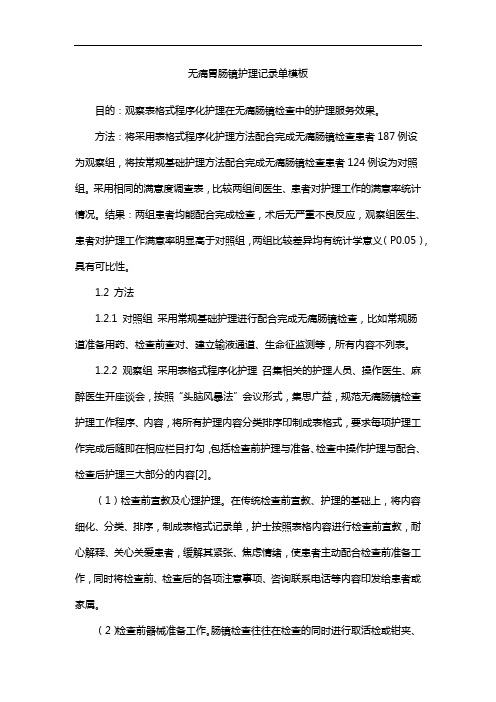 无痛胃肠镜护理记录单模板

目的：观察表格式程序化护理在无痛肠镜检查中的护理服务效果。

方法：将采用表格式程序化护理方法配合完成无痛肠镜检查患者 187 例设为观察组，将按常规基础护理方法配合完成无痛肠镜检查患者 124 例设为对照组。采用相同的满意度调查表，比较两组间医生、患者对护理工作的满意率统计情况。结果：两组患者均能配合完成检查，术后无严重不良反应，观察组医生、患者对护理工作满意率明显高于对照组，两组比较差异均有统计学意义（P0.05），具有可比性。

1.2 方法

1.2.1 对照组 采用常规基础护理进行配合完成无痛肠镜检查，比如常规肠道准备用药、检查前查对、建立输液通道、生命征监测等，所有内容不列表。

1.2.2 观察组 采用表格式程序化护理 召集相关的护理人员、操作医生、麻醉医生开座谈会，按照"头脑风暴法"会议形式，集思广益，规范无痛肠镜检查护理工作程序、内容，将所有护理内容分类排序印制成表格式，要求每项护理工作完成后随即在相应栏目打勾，包括检查前护理与准备、检查中操作护理与配合、检查后护理三大部分的内容[2]。

（1）检查前宣教及心理护理。在传统检查前宣教、护理的基础上，将内容细化、分类、排序，制成表格式记录单，护士按照表格内容进行检查前宣教，耐心解释、关心关爱患者，缓解其紧张、焦虑情绪，使患者主动配合检查前准备工作，同时将检查前、检查后的各项注意事项、咨询联系电话等内容印发给患者或家属。

（2）检查前器械准备工作。肠镜检查往往在检查的同时进行取活检或钳夹、